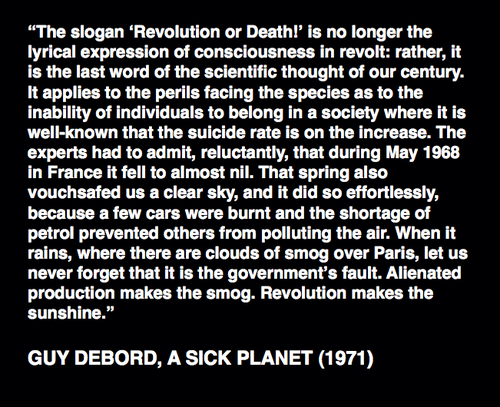 "The slogan 'Revolution or Death!' is no longer the lyrical expression of consciousness in revolt: rather, it is the last word of the scientific thought of our century. It applies to the perils facing the species as to the inability of individuals to belong in a society where it is well-known that the suicide rate is on the increase. The experts had to admit, reluctantly, that during May 1968 in France it fell to almost nil. That spring also vouchsafed us a clear sky, and it did so effortlessly, because a few cars were burnt and the shortage of petrol prevented others from polluting the air. When it rains, where there are clouds of smog over Paris, let us never forget that it is the government's fault. Alienated production makes the smog. Revolution makes the sunshine."

GUY DEBORD, A SICK PLANET (1971)